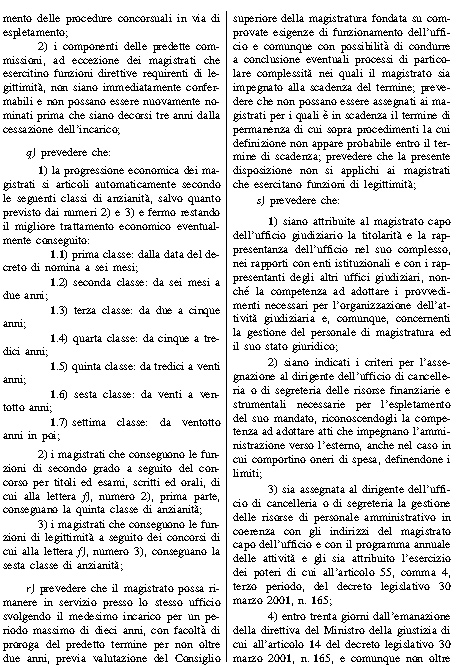 mento delle procedure concorsuali in via di espletamento;

2) i componenti delle predette commissioni, ad eccezione dei magistrati che esercitino funzioni direttive requirenti di legittimità, non siano immediatamente confermabili e non possano essere nuovamente nominati prima che siano decorsi tre anni dalla cessazione dell'incarico;

q) prevedere che:

1) la progressione economica dei magistrati si articoli automaticamente secondo le seguenti classi di anzianità, salvo quanto previsto dai numeri 2) e 3) e fermo restando il migliore trattamento economico eventualmente conseguito:

1.1) prima classe: dalla data del decreto di nomina a sei mesi;

1.2) seconda classe: da sei mesi a due anni;

1.3) terza classe: da due a cinque anni;

1.4) quarta classe: da cinque a tredici anni;

1.5) quinta classe: da tredici a venti anni;

1.6) sesta classe: da venti a ventotto anni;

1.7) settima classe: da ventotto anni in poi;

2) i magistrati che conseguono le funzioni di secondo grado a seguito del concorso per titoli ed esami, scritti ed orali, di cui alla lettera f), numero 2), prima parte, conseguano la quinta classe di anzianità;

3) i magistrati che conseguono le funzioni di legittimità a seguito dei concorsi di cui alla lettera f), numero 3), conseguano la sesta classe di anzianità;

r) prevedere che il magistrato possa rimanere in servizio presso lo stesso ufficio svolgendo il medesimo incarico per un periodo massimo di dieci anni, con facoltà di proroga del predetto termine per non oltre due anni, previa valutazione del Consiglio superiore della magistratura fondata su comprovate esigenze di funzionamento dell'ufficio e comunque con possibilità di condurre a conclusione eventuali processi di particolare complessità nei quali il magistrato sia impegnato alla scadenza del termine; prevedere che non possano essere assegnati ai magistrati per i quali è in scadenza il termine di permanenza di cui sopra procedimenti la cui definizione non appare probabile entro il termine di scadenza; prevedere che la presente disposizione non si applichi ai magistrati che esercitano funzioni di legittimità;

s) prevedere che:

1) siano attribuite al magistrato capo dell'ufficio giudiziario la titolarità e la rappresentanza dell'ufficio nel suo complesso, nei rapporti con enti istituzionali e con i rappresentanti degli altri uffici giudiziari, nonché la competenza ad adottare i provvedimenti necessari per l'organizzazione dell'attività giudiziaria e, comunque, concernenti la gestione del personale di magistratura ed il suo stato giuridico;

2) siano indicati i criteri per l'assegnazione al dirigente dell'ufficio di cancelleria o di segreteria delle risorse finanziarie e strumentali necessarie per l'espletamento del suo mandato, riconoscendogli la competenza ad adottare atti che impegnano l'amministrazione verso l'esterno, anche nel caso in cui comportino oneri di spesa, definendone i limiti;

3) sia assegnata al dirigente dell'ufficio di cancelleria o di segreteria la gestione delle risorse di personale amministrativo in coerenza con gli indirizzi del magistrato capo dell'ufficio e con il programma annuale delle attività e gli sia attribuito l'esercizio dei poteri di cui all'articolo 55, comma 4, terzo periodo, del decreto legislativo 30 marzo 2001, n. 165;

4) entro trenta giorni dall'emanazione della direttiva del Ministro della giustizia di cui all'articolo 14 del decreto legislativo 30 marzo 2001, n. 165, e comunque non oltre